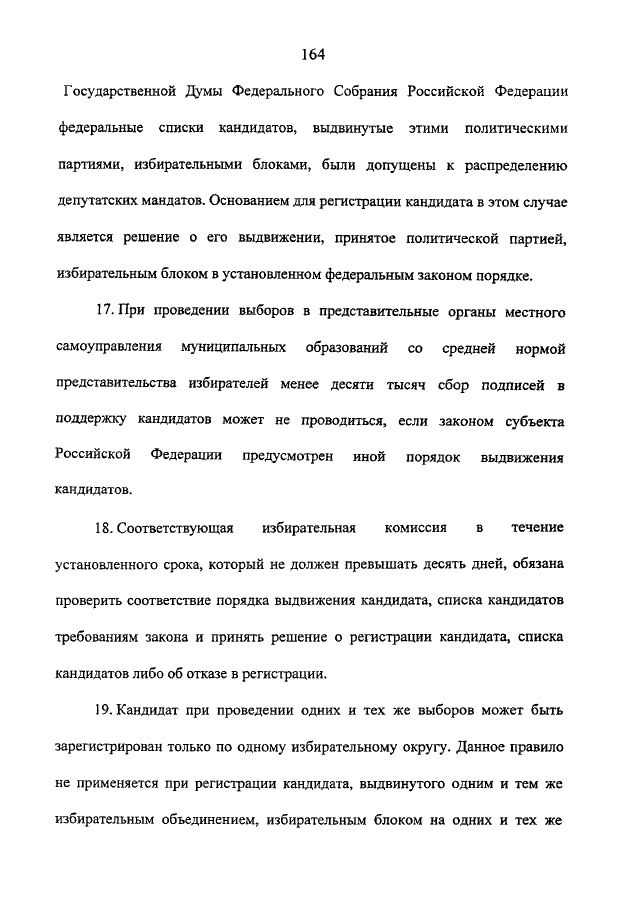 164

Государственной Думы Федерального Собрания Российской Федерации федеральные списки кандидатов, выдвинутые этими политическими партиями, избирательными блоками, были допущены к распределению депутатских мандатов. Основанием для регистрации кандидата в этом случае является решение о его выдвижении, принятое политической партией, избирательным блоком в установленном федеральным законом порядке.

17. При проведении выборов в представительные органы местного самоуправления муниципальных образований со средней нормой представительства избирателей менее десяти тысяч сбор подписей в поддержку кандидатов может не проводиться, если законом субъекта Российской Федерации предусмотрен иной порядок выдвижения кандидатов.

18. Соответствующая избирательная комиссия в течение установленного срока, который не должен превышать десять дней, обязана проверить соответствие порядка выдвижения кандидата, списка кандидатов требованиям закона и принять решение о регистрации кандидата, списка кандидатов либо об отказе в регистрации.

19. Кандидат при проведении одних и тех же выборов может быть зарегистрирован только по одному избирательному округу. Данное правило не применяется при регистрации кандидата, выдвинутого одним и тем же избирательным объединением, избирательным блоком на одних и тех же